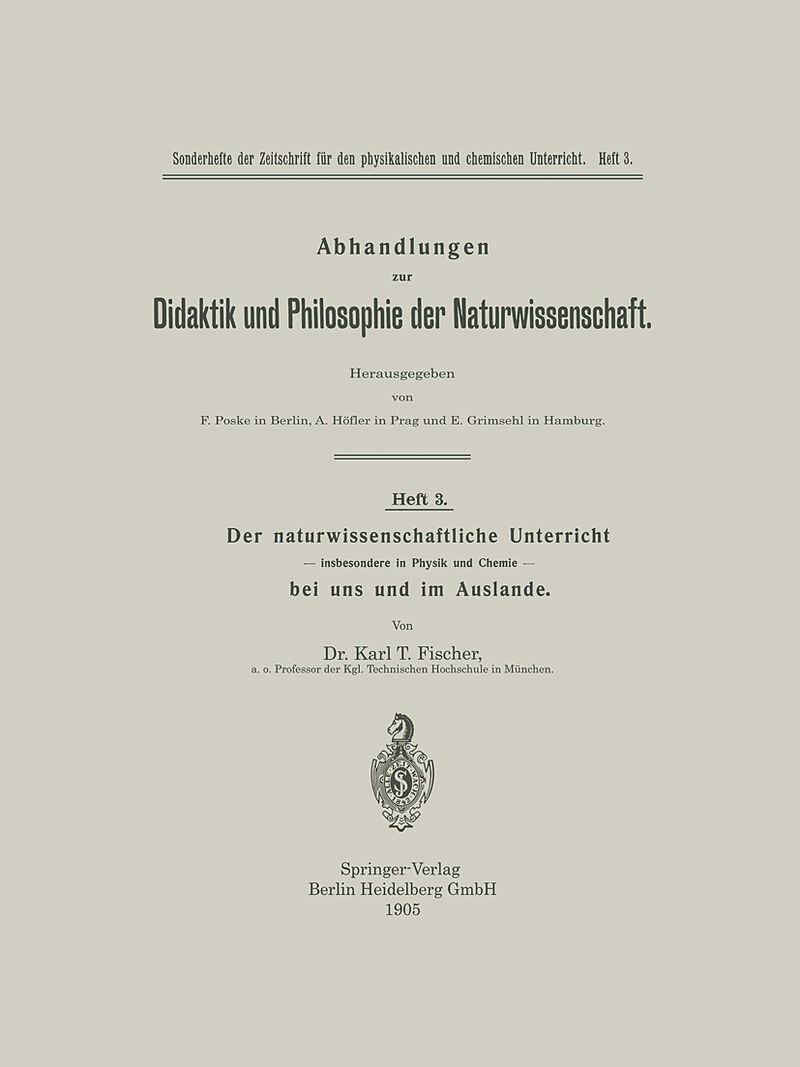 Sonderhefte der Zeitschrift für den physikalischen und chemischen Unterricht. Heft 3.

Abhandlungen
zur
Didaktik und Philosophie der Naturwissenschaft.

Herausgegeben
von
F. Poske in Berlin, A. Höfler in Prag und E. Grimsehl in Hamburg.

Heft 3.

Der naturwissenschaftliche Unterricht
— insbesondere in Physik und Chemie —
bei uns und im Auslande.

Von

Dr. Karl T. Fischer,
a. o. Professor der Kgl. Technischen Hochschule in München.

Springer-Verlag
Berlin Heidelberg GmbH
1905